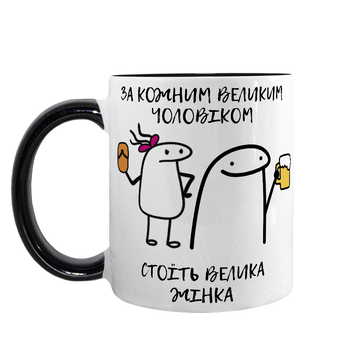 ЗА КОЖНИМ ВЕЛИКИМ ЧОЛОВІКОМ

СТОЇТЬ ВЕЛИКА ЖІНКА